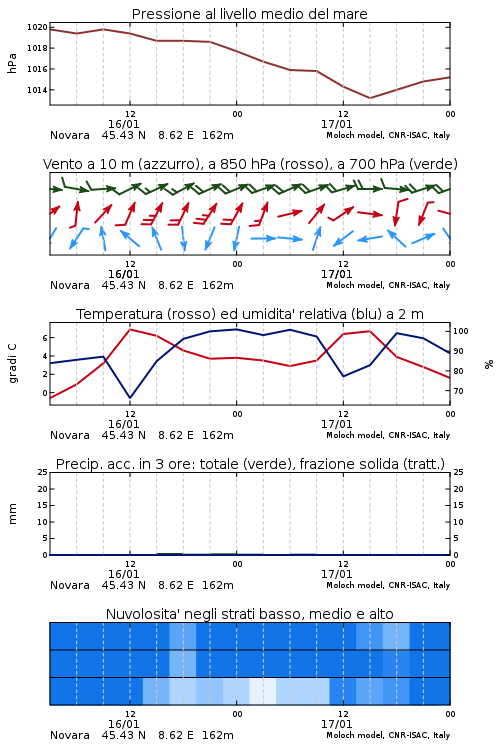 Pressione al livello medio del mare

hPa

1020
1018
1016
1014

12
16/01
00
12
17/01
00

Novara 45.43 N 8.62 E 162m
Moloch model, CNR-ISAC, Italy

Vento a 10 m (azzurro), a 850 hPa (rosso), a 700 hPa (verde)

12
16/01
00
12
17/01
00

Novara 45.43 N 8.62 E 162m
Moloch model, CNR-ISAC, Italy

Temperatura (rosso) ed umidita' relativa (blu) a 2 m

gradi C

6
4
2
0

100
90
80
70

%

12
16/01
00
12
17/01
00

Novara 45.43 N 8.62 E 162m
Moloch model, CNR-ISAC, Italy

Precip. acc. in 3 ore: totale (verde), frazione solida (tratt.)

mm

25
20
15
10
5
0

25
20
15
10
5
0

12
16/01
00
12
17/01
00

Novara 45.43 N 8.62 E 162m
Moloch model, CNR-ISAC, Italy

Nuvolosita' negli strati basso, medio e alto

12
16/01
00
12
17/01
00

Novara 45.43 N 8.62 E 162m
Moloch model, CNR-ISAC, Italy